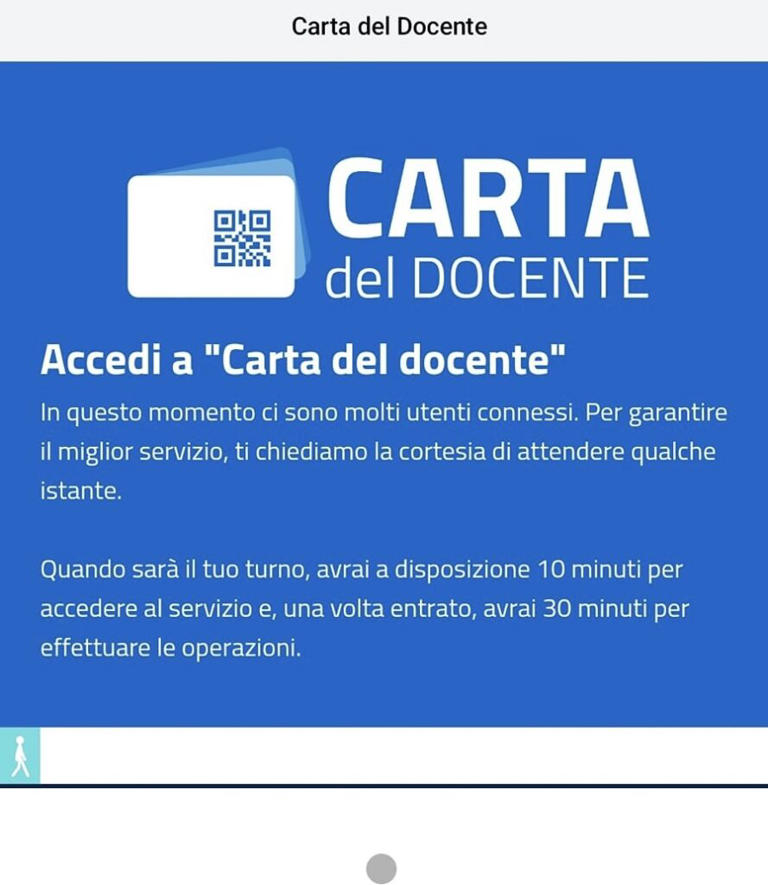 Carta del Docente

CARTA
del DOCENTE

Accedi a "Carta del docente"

In questo momento ci sono molti utenti connessi. Per garantire il miglior servizio, ti chiediamo la cortesia di attendere qualche istante.

Quando sarà il tuo turno, avrai a disposizione 10 minuti per accedere al servizio e, una volta entrato, avrai 30 minuti per effettuare le operazioni.